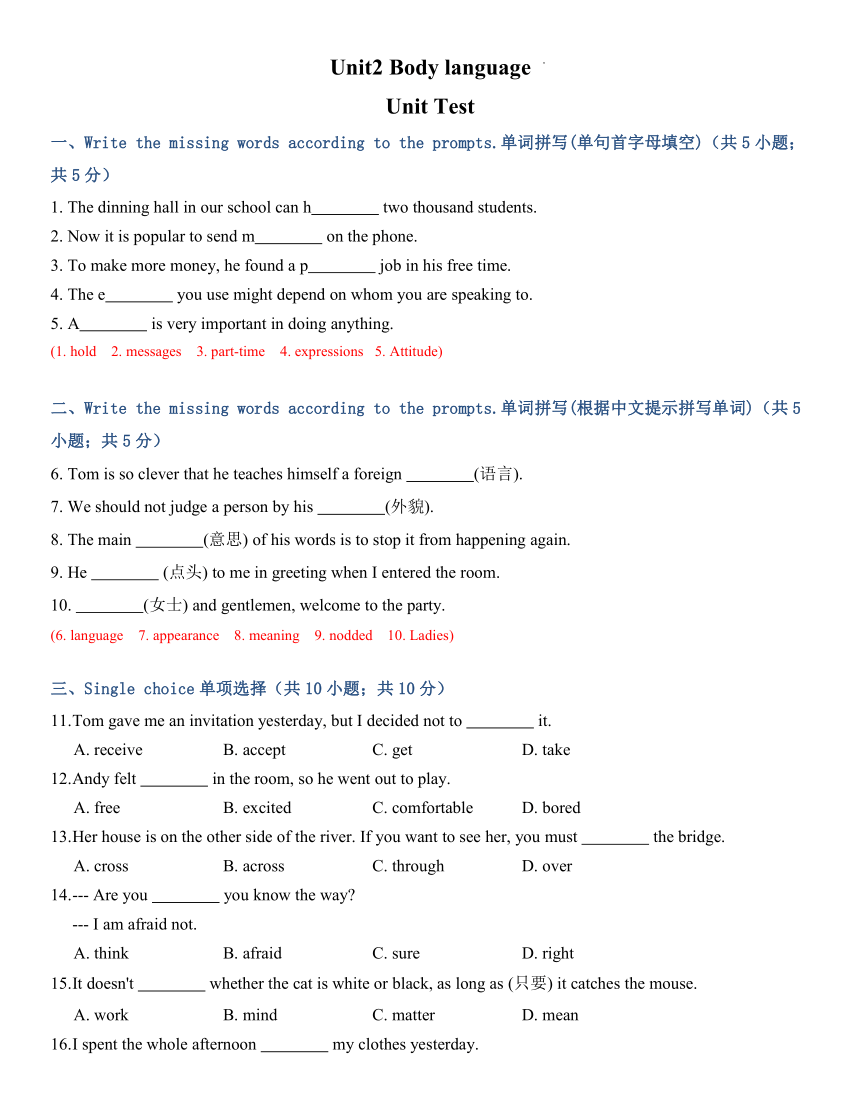 Unit2 Body language

Unit Test

一、Write the missing words according to the prompts.单词拼写(单句首字母填空)（共 5 小题；共 5 分）

1. The dinning hall in our school can h________ two thousand students.
2. Now it is popular to send m________ on the phone.
3. To make more money, he found a p________ job in his free time.
4. The e________ you use might depend on whom you are speaking to.
5. A________ is very important in doing anything.
(1. hold 2. messages 3. part-time 4. expressions 5. Attitude)

二、Write the missing words according to the prompts.单词拼写(根据中文提示拼写单词)（共 5 小题；共 5 分）

6. Tom is so clever that he teaches himself a foreign ________(语言).
7. We should not judge a person by his ________(外貌).
8. The main ________(意思) of his words is to stop it from happening again.
9. He ________ (点头) to me in greeting when I entered the room.
10. ________(女士) and gentlemen, welcome to the party.
(6. language 7. appearance 8. meaning 9. nodded 10. Ladies)

三、Single choice 单项选择（共 10 小题；共 10 分）

11.Tom gave me an invitation yesterday, but I decided not to ________ it.
A. receive B. accept C. get D. take
12.Andy felt ________ in the room, so he went out to play.
A. free B. excited C. comfortable D. bored
13.Her house is on the other side of the river. If you want to see her, you must ________ the bridge.
A. cross B. across C. through D. over
14.--- Are you ________ you know the way?
--- I am afraid not.
A. think B. afraid C. sure D. right
15.It doesn't ________ whether the cat is white or black, as long as (只要) it catches the mouse.
A. work B. mind C. matter D. mean
16.I spent the whole afternoon ________ my clothes yesterday.